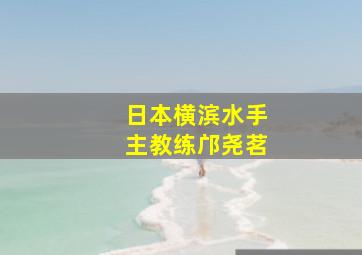 日本横滨水手
主教练邝尧茗